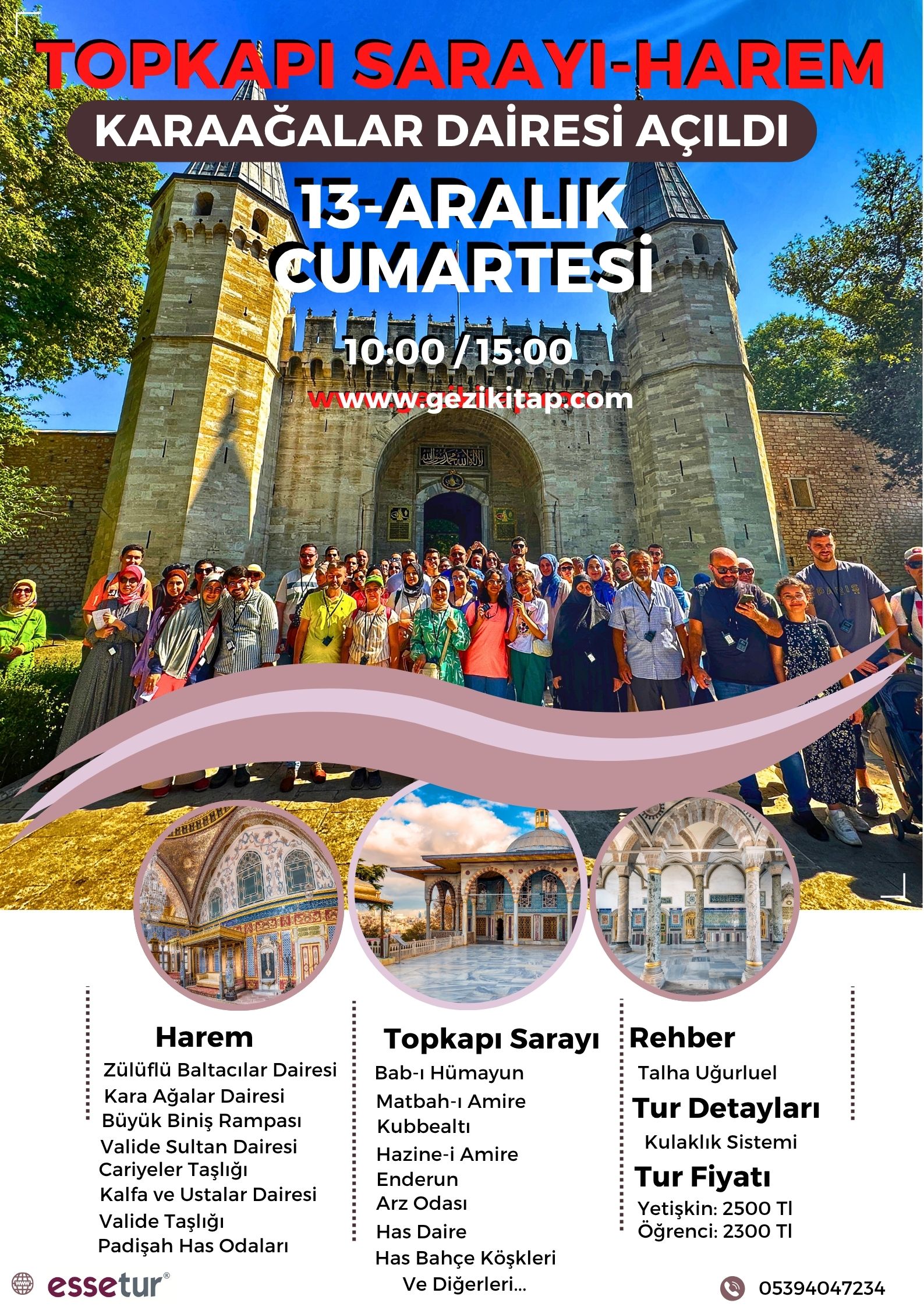 TOPKAPI SARAYI-HAREM

KARAAĞALAR DAİRESİ AÇILDI

13-ARALIK CUMARTESİ

10:00 / 15:00

www.gezikitap.com

Harem

Zülüflü Baltacılar Dairesi
Kara Ağalar Dairesi
Büyük Biniş Rampası
Valide Sultan Dairesi
Cariyeler Taşlığı
Kalfa ve Ustalar Dairesi
Valide Taşlığı
Padişah Has Odaları

Topkapı Sarayı

Bab-ı Hümayun
Matbah-ı Amire
Kubbealtı
Hazine-i Amire
Enderun
Arz Odası
Has Daire
Has Bahçe Köşkleri
Ve Diğerleri...

Rehber

Talha Uğurluel

Tur Detayları

Kulaklık Sistemi

Tur Fiyatı

Yetişkin: 2500 Tl
Öğrenci: 2300 Tl

essetur®

05394047234